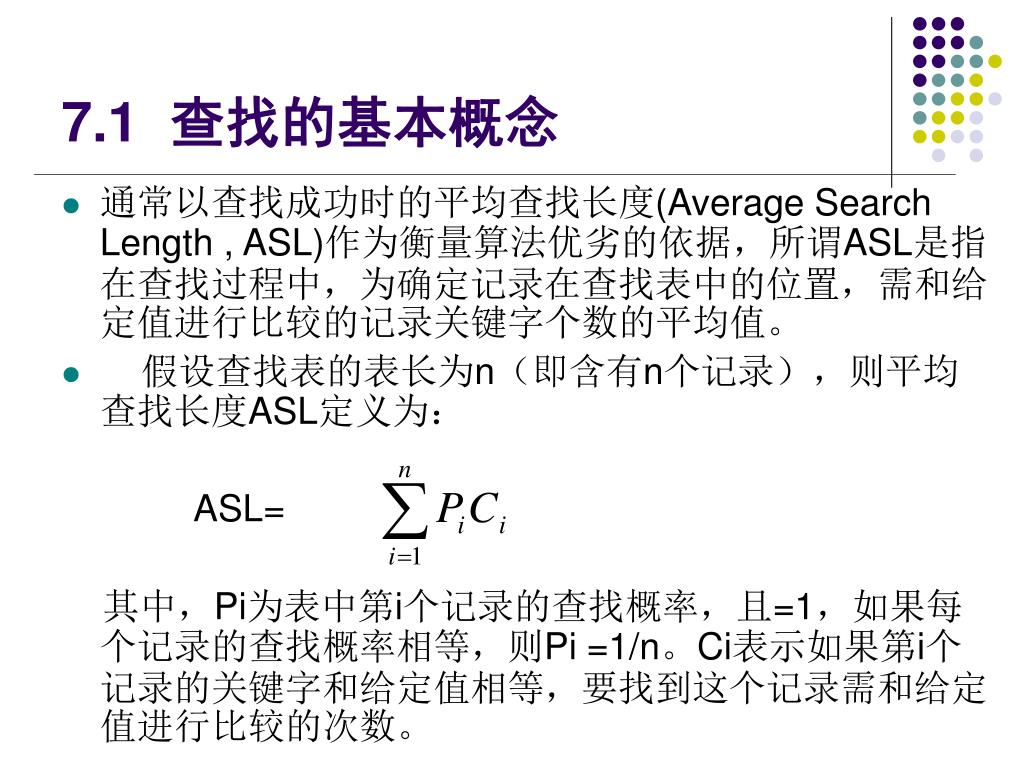 7.1 查找的基本概念

通常以查找成功时的平均查找长度(Average Search Length , ASL)作为衡量算法优劣的依据，所谓ASL是指在查找过程中，为确定记录在查找表中的位置，需和给定值进行比较的记录关键字个数的平均值。

假设查找表的表长为n（即含有n个记录），则平均查找长度ASL定义为：

ASL= $\sum_{i=1}^{n} P_i C_i$

其中，Pi为表中第i个记录的查找概率，且=1，如果每个记录的查找概率相等，则Pi =1/n。Ci表示如果第i个记录的关键字和给定值相等，要找到这个记录需和给定值进行比较的次数。